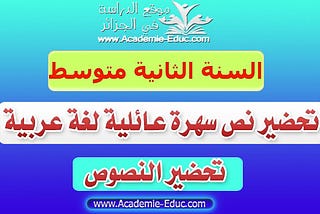 موقع الدراسة
في الجزائر
www.Academie-Educ.com

السنة الثانية متوسط

تحضير نص سهرة عائلية لغة عربية

تحضير النصوص

www.Academie-Educ.com